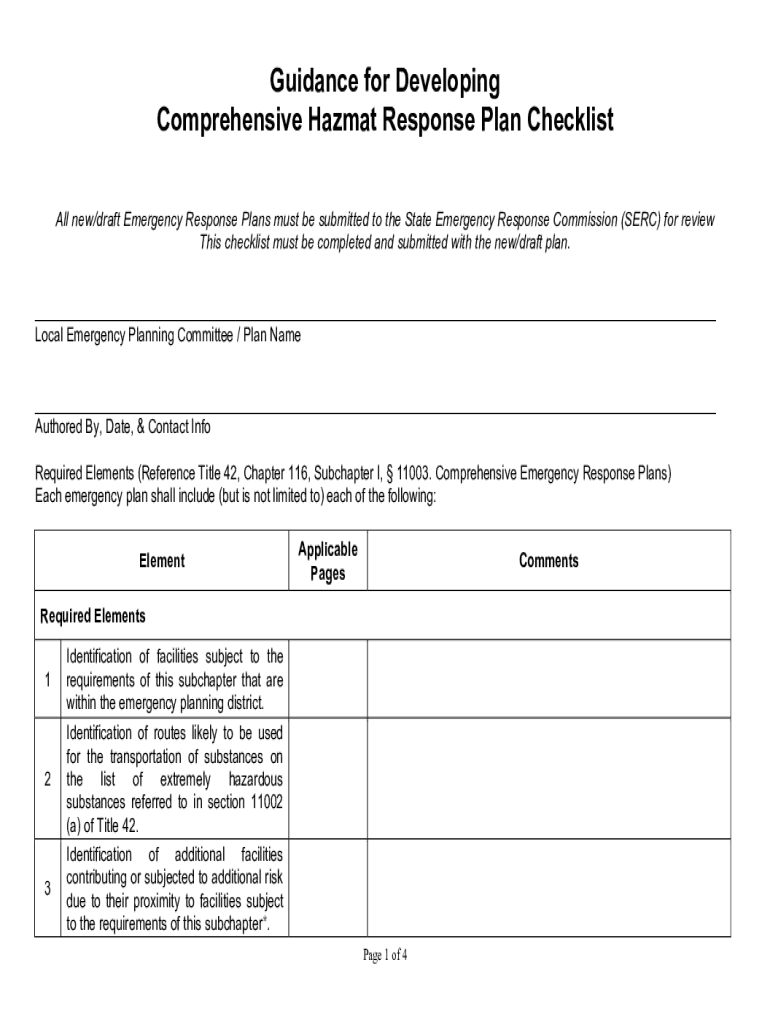 Guidance for Developing
Comprehensive Hazmat Response Plan Checklist

All new/draft Emergency Response Plans must be submitted to the State Emergency Response Commission (SERC) for review
This checklist must be completed and submitted with the new/draft plan.

Local Emergency Planning Committee / Plan Name

Authored By, Date, & Contact Info

Required Elements (Reference Title 42, Chapter 116, Subchapter I, § 11003. Comprehensive Emergency Response Plans)
Each emergency plan shall include (but is not limited to) each of the following:

| | Element | Applicable Pages | Comments |
|---|---|---|---|
| Required Elements | | | |
| 1 | Identification of facilities subject to the requirements of this subchapter that are within the emergency planning district. | | |
| 2 | Identification of routes likely to be used for the transportation of substances on the list of extremely hazardous substances referred to in section 11002 (a) of Title 42. | | |
| 3 | Identification of additional facilities contributing or subjected to additional risk due to their proximity to facilities subject to the requirements of this subchapter*. | | |

Page 1 of 4